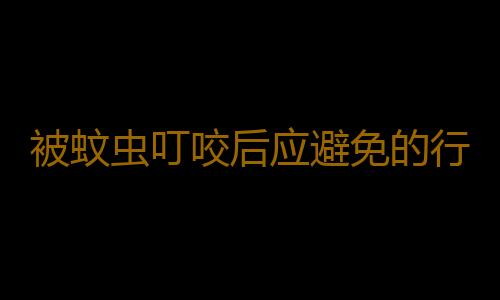 被蚊虫叮咬后应避免的行